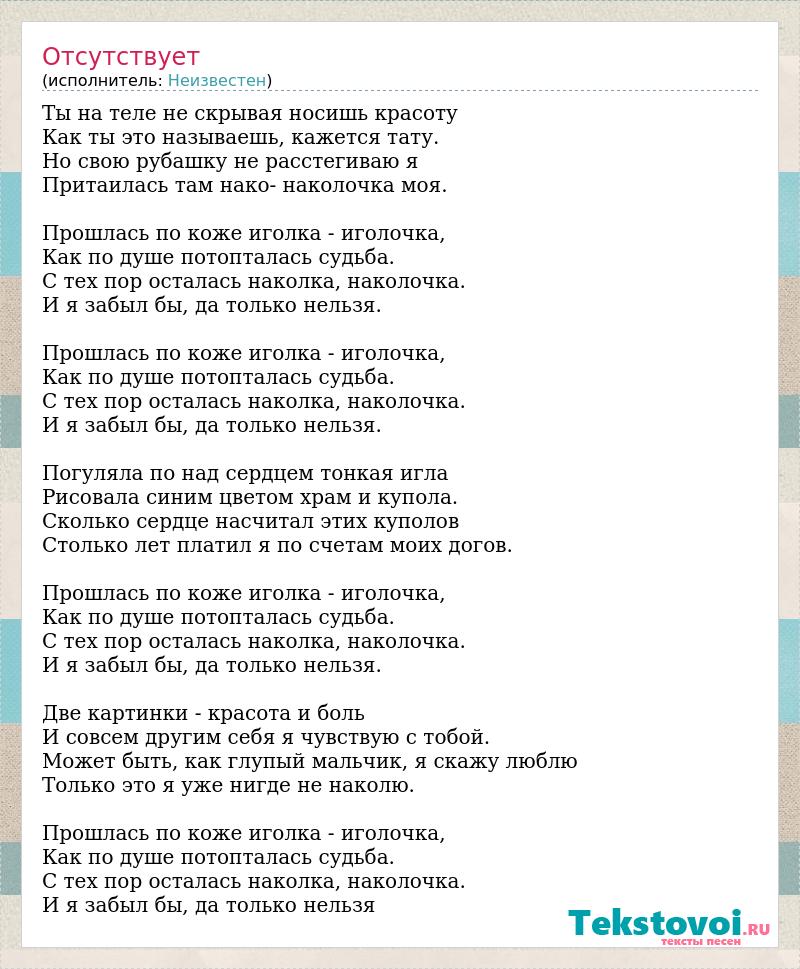 Отсутствует
(исполнитель: Неизвестен)

Ты на теле не скрывая носишь красоту
Как ты это называешь, кажется тату.
Но свою рубашку не расстегиваю я
Притаилась там нако- наколочка моя.

Прошлась по коже иголка - иголочка,
Как по душе потопталась судьба.
С тех пор осталась наколка, наколочка.
И я забыл бы, да только нельзя.

Прошлась по коже иголка - иголочка,
Как по душе потопталась судьба.
С тех пор осталась наколка, наколочка.
И я забыл бы, да только нельзя.

Погуляла по над сердцем тонкая игла
Рисовала синим цветом храм и купола.
Сколько сердце насчитал этих куполов
Столько лет платил я по счетам моих догов.

Прошлась по коже иголка - иголочка,
Как по душе потопталась судьба.
С тех пор осталась наколка, наколочка.
И я забыл бы, да только нельзя.

Две картинки - красота и боль
И совсем другим себя я чувствую с тобой.
Может быть, как глупый мальчик, я скажу люблю
Только это я уже нигде не наколю.

Прошлась по коже иголка - иголочка,
Как по душе потопталась судьба.
С тех пор осталась наколка, наколочка.
И я забыл бы, да только нельзя

Tekstovoi.RU
тексты песен